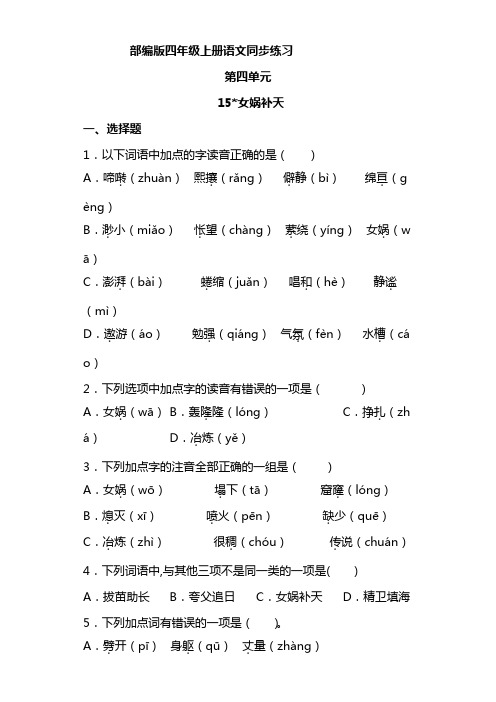 部编版四年级上册语文同步练习

第四单元

15*女娲补天

一、选择题

1．以下词语中加点的字读音正确的是（ ）

A．啼啭（zhuàn） 熙攘（rǎng） 僻静（bì） 绵亘（gèng）

B．渺小（miǎo） 怅望（chàng） 萦绕（yíng） 女娲（wā）

C．澎湃（bài） 蜷缩（juǎn） 唱和（hè） 静谧（mì）

D．遨游（áo） 勉强（qiáng） 气氛（fèn） 水槽（cáo）

2．下列选项中加点字的读音有错误的一项是（ ）

A．女娲（wā） B．轰隆隆（lóng） C．挣扎（zhá） D．冶炼（yě）

3．下列加点字的注音全部正确的一组是（ ）

A．女娲（wō） 塌下（tā） 窟窿（lóng）

B．熄灭（xī） 喷火（pēn） 缺少（quē）

C．冶炼（zhì） 很稠（chóu） 传说（chuán）

4．下列词语中,与其他三项不是同一类的一项是( )

A．拔苗助长 B．夸父追日 C．女娲补天 D．精卫填海

5．下列加点词有错误的一项是（ ）。

A．劈开（pī） 身躯（qū） 丈量（zhàng）